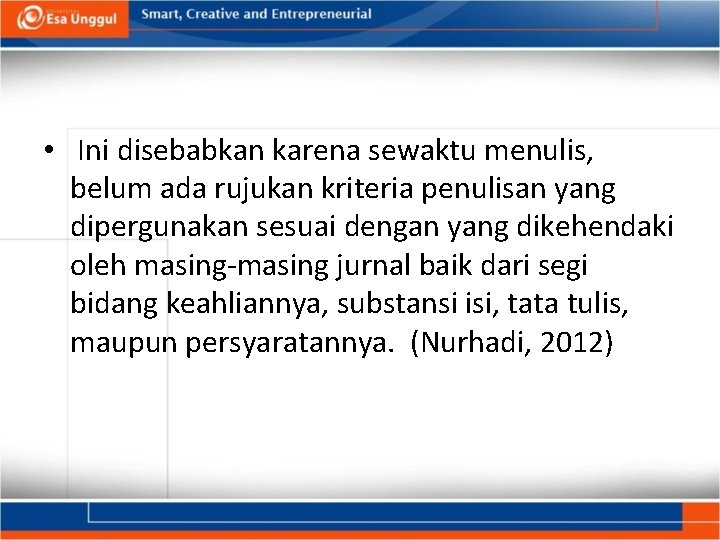 Esa Unggul

Smart, Creative and Entrepreneurial

• Ini disebabkan karena sewaktu menulis, belum ada rujukan kriteria penulisan yang dipergunakan sesuai dengan yang dikehendaki oleh masing-masing jurnal baik dari segi bidang keahliannya, substansi isi, tata tulis, maupun persyaratannya. (Nurhadi, 2012)